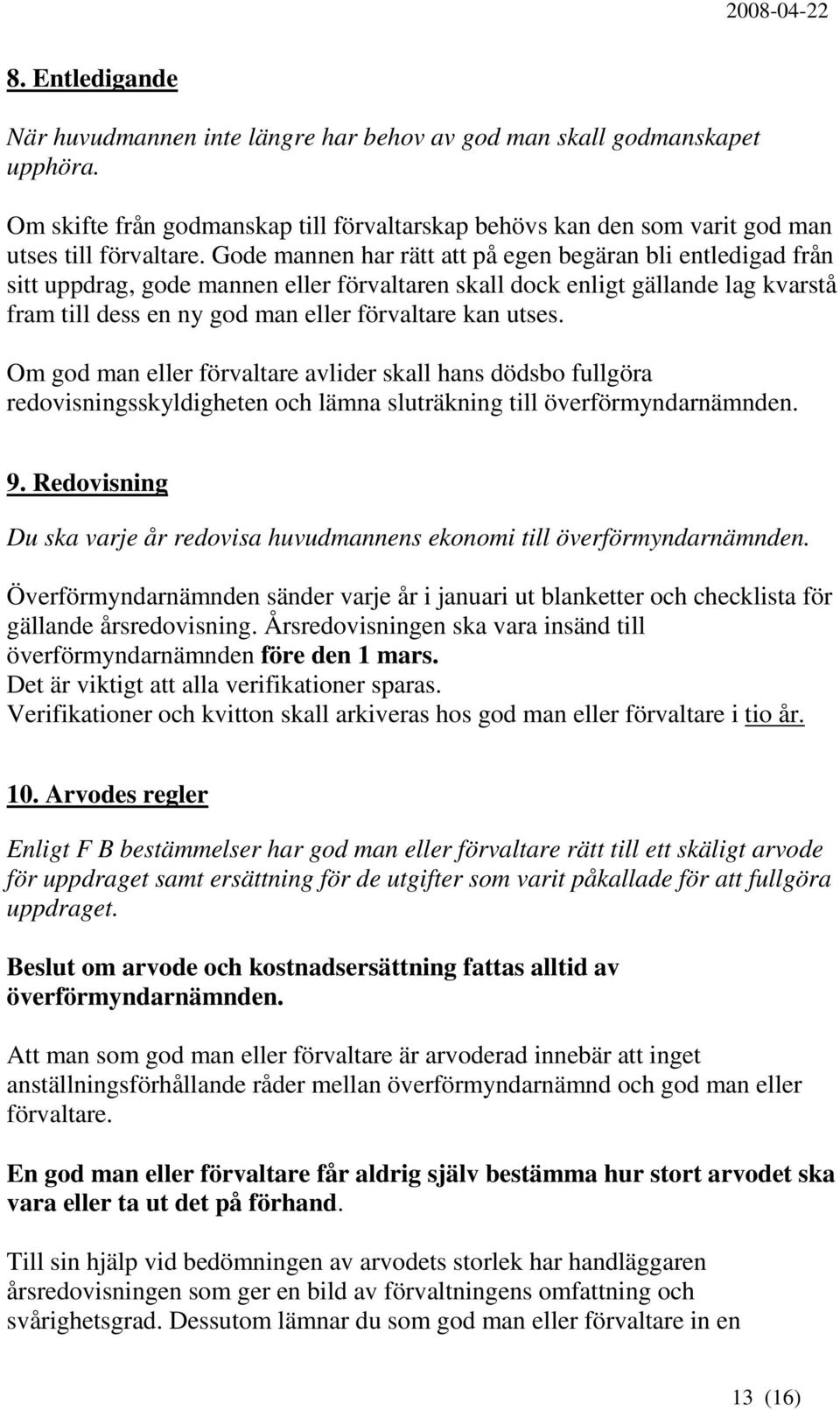 2008-04-22

8. Entledigande

När huvudmannen inte längre har behov av god man skall godmanskapet upphöra.

Om skifte från godmanskap till förvaltarskap behövs kan den som varit god man utses till förvaltare. Gode mannen har rätt att på egen begäran bli entledigad från sitt uppdrag, gode mannen eller förvaltaren skall dock enligt gällande lag kvarstå fram till dess en ny god man eller förvaltare kan utses.

Om god man eller förvaltare avlider skall hans dödsbo fullgöra redovisningsskyldigheten och lämna sluträkning till överförmyndarnämnden.

9. Redovisning

Du ska varje år redovisa huvudmannens ekonomi till överförmyndarnämnden.

Överförmyndarnämnden sänder varje år i januari ut blanketter och checklista för gällande årsredovisning. Årsredovisningen ska vara insänd till överförmyndarnämnden före den 1 mars.
Det är viktigt att alla verifikationer sparas.
Verifikationer och kvitton skall arkiveras hos god man eller förvaltare i tio år.

10. Arvodes regler

Enligt F B bestämmelser har god man eller förvaltare rätt till ett skäligt arvode för uppdraget samt ersättning för de utgifter som varit påkallade för att fullgöra uppdraget.

Beslut om arvode och kostnadsersättning fattas alltid av överförmyndarnämnden.

Att man som god man eller förvaltare är arvoderad innebär att inget anställningsförhållande råder mellan överförmyndarnämnd och god man eller förvaltare.

En god man eller förvaltare får aldrig själv bestämma hur stort arvodet ska vara eller ta ut det på förhand.

Till sin hjälp vid bedömningen av arvodets storlek har handläggaren årsredovisningen som ger en bild av förvaltningens omfattning och svårighetsgrad. Dessutom lämnar du som god man eller förvaltare in en

13 (16)